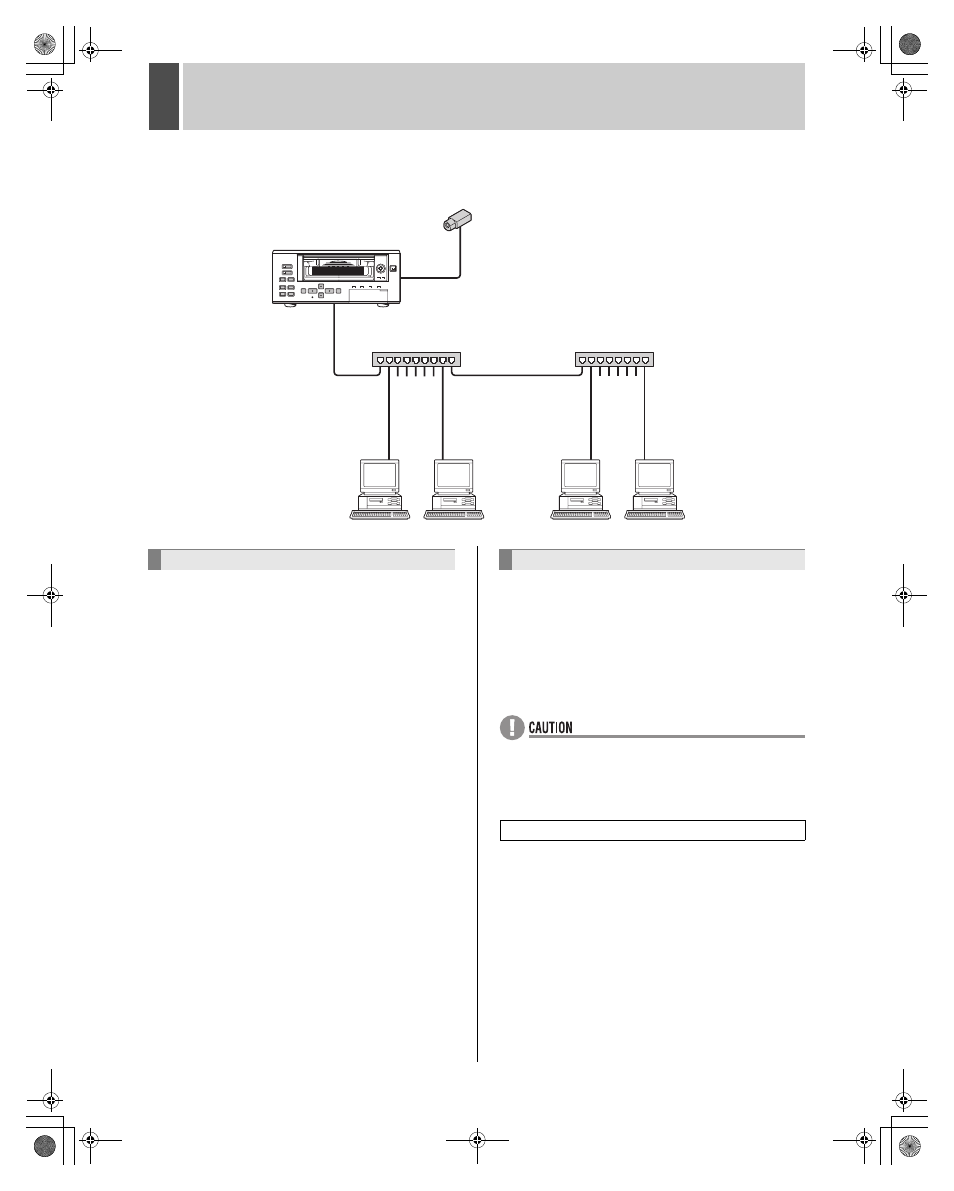 CAUTION